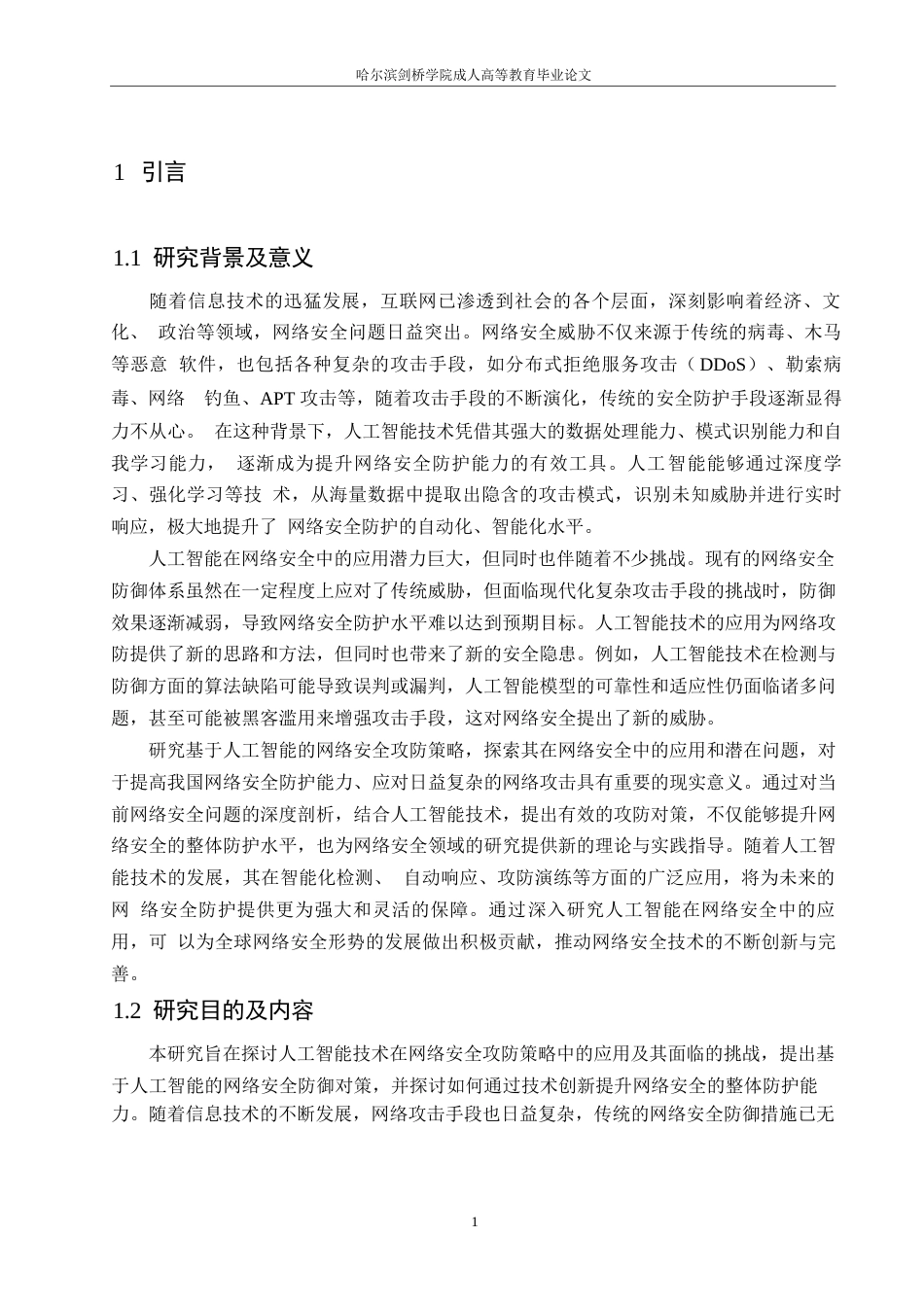 哈尔滨剑桥学院成人高等教育毕业论文

1 引言

1.1 研究背景及意义

随着信息技术的迅猛发展，互联网已渗透到社会的各个层面，深刻影响着经济、文化、 政治等领域，网络安全问题日益突出。网络安全威胁不仅来源于传统的病毒、木马等恶意 软件，也包括各种复杂的攻击手段，如分布式拒绝服务攻击（DDoS）、勒索病毒、网络 钓鱼、APT 攻击等，随着攻击手段的不断演化，传统的安全防护手段逐渐显得力不从心。 在这种背景下，人工智能技术凭借其强大的数据处理能力、模式识别能力和自我学习能力， 逐渐成为提升网络安全防护能力的有效工具。人工智能能够通过深度学习、强化学习等技 术，从海量数据中提取出隐含的攻击模式，识别未知威胁并进行实时响应，极大地提升了 网络安全防护的自动化、智能化水平。

人工智能在网络安全中的应用潜力巨大，但同时也伴随着不少挑战。现有的网络安全防御体系虽然在一定程度上应对了传统威胁，但面临现代化复杂攻击手段的挑战时，防御效果逐渐减弱，导致网络安全防护水平难以达到预期目标。人工智能技术的应用为网络攻防提供了新的思路和方法，但同时也带来了新的安全隐患。例如，人工智能技术在检测与防御方面的算法缺陷可能导致误判或漏判，人工智能模型的可靠性和适应性仍面临诸多问题，甚至可能被黑客滥用来增强攻击手段，这对网络安全提出了新的威胁。

研究基于人工智能的网络安全攻防策略，探索其在网络安全中的应用和潜在问题，对于提高我国网络安全防护能力、应对日益复杂的网络攻击具有重要的现实意义。通过对当前网络安全问题的深度剖析，结合人工智能技术，提出有效的攻防对策，不仅能够提升网络安全的整体防护水平，也为网络安全领域的研究提供新的理论与实践指导。随着人工智能技术的发展，其在智能化检测、 自动响应、攻防演练等方面的广泛应用，将为未来的网 络安全防护提供更为强大和灵活的保障。通过深入研究人工智能在网络安全中的应用，可 以为全球网络安全形势的发展做出积极贡献，推动网络安全技术的不断创新与完善。

1.2 研究目的及内容

本研究旨在探讨人工智能技术在网络安全攻防策略中的应用及其面临的挑战，提出基于人工智能的网络安全防御对策，并探讨如何通过技术创新提升网络安全的整体防护能力。随着信息技术的不断发展，网络攻击手段也日益复杂，传统的网络安全防御措施已无

1